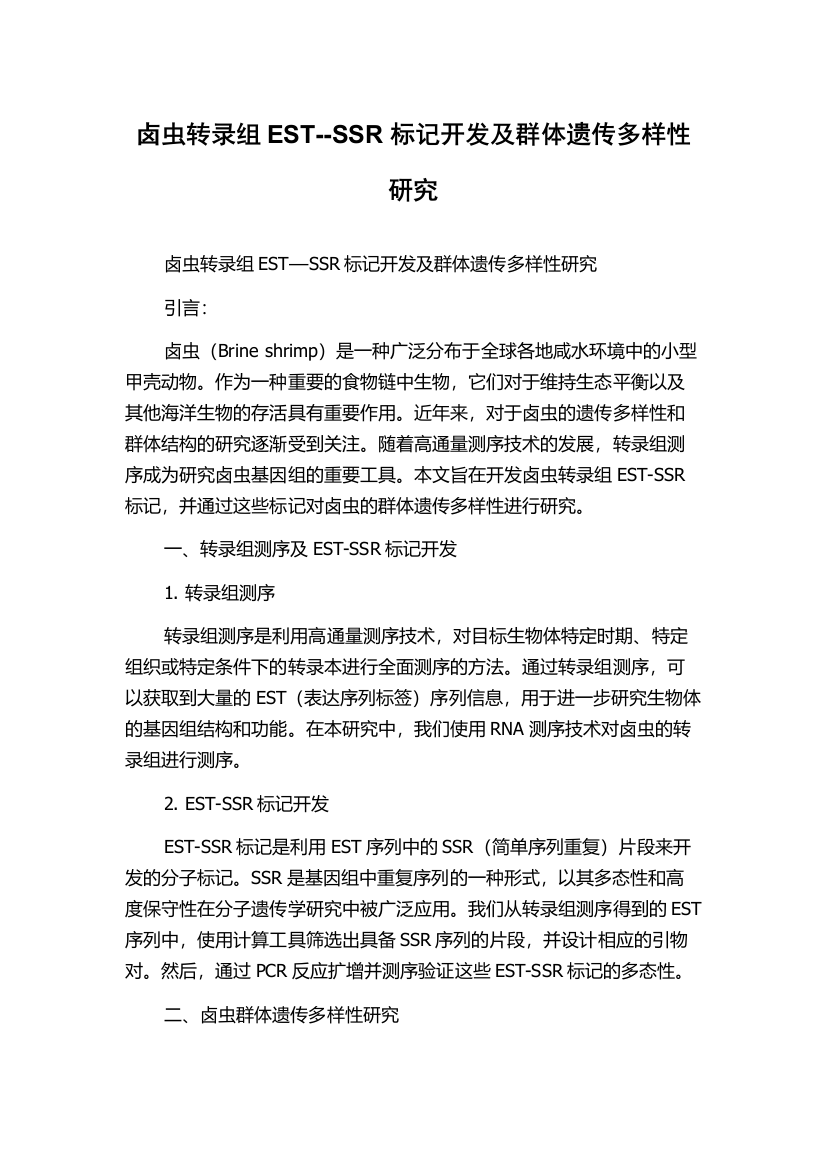 卤虫转录组 EST--SSR 标记开发及群体遗传多样性研究

卤虫转录组 EST—SSR 标记开发及群体遗传多样性研究

引言:

卤虫（Brine shrimp）是一种广泛分布于全球各地咸水环境中的小型甲壳动物。作为一种重要的食物链中生物，它们对于维持生态平衡以及其他海洋生物的存活具有重要作用。近年来，对于卤虫的遗传多样性和群体结构的研究逐渐受到关注。随着高通量测序技术的发展，转录组测序成为研究卤虫基因组的重要工具。本文旨在开发卤虫转录组 EST-SSR 标记，并通过这些标记对卤虫的群体遗传多样性进行研究。

一、转录组测序及 EST-SSR 标记开发

1. 转录组测序

转录组测序是利用高通量测序技术，对目标生物体特定时期、特定组织或特定条件下的转录本进行全面测序的方法。通过转录组测序，可以获取到大量的 EST（表达序列标签）序列信息，用于进一步研究生物体的基因组结构和功能。在本研究中，我们使用 RNA 测序技术对卤虫的转录组进行测序。

2. EST-SSR 标记开发

EST-SSR 标记是利用 EST 序列中的 SSR（简单序列重复）片段来开发的分子标记。SSR 是基因组中重复序列的一种形式，以其多态性和高度保守性在分子遗传学研究中被广泛应用。我们从转录组测序得到的 EST 序列中，使用计算工具筛选出具备 SSR 序列的片段，并设计相应的引物对。然后，通过 PCR 反应扩增并测序验证这些 EST-SSR 标记的多态性。

二、卤虫群体遗传多样性研究